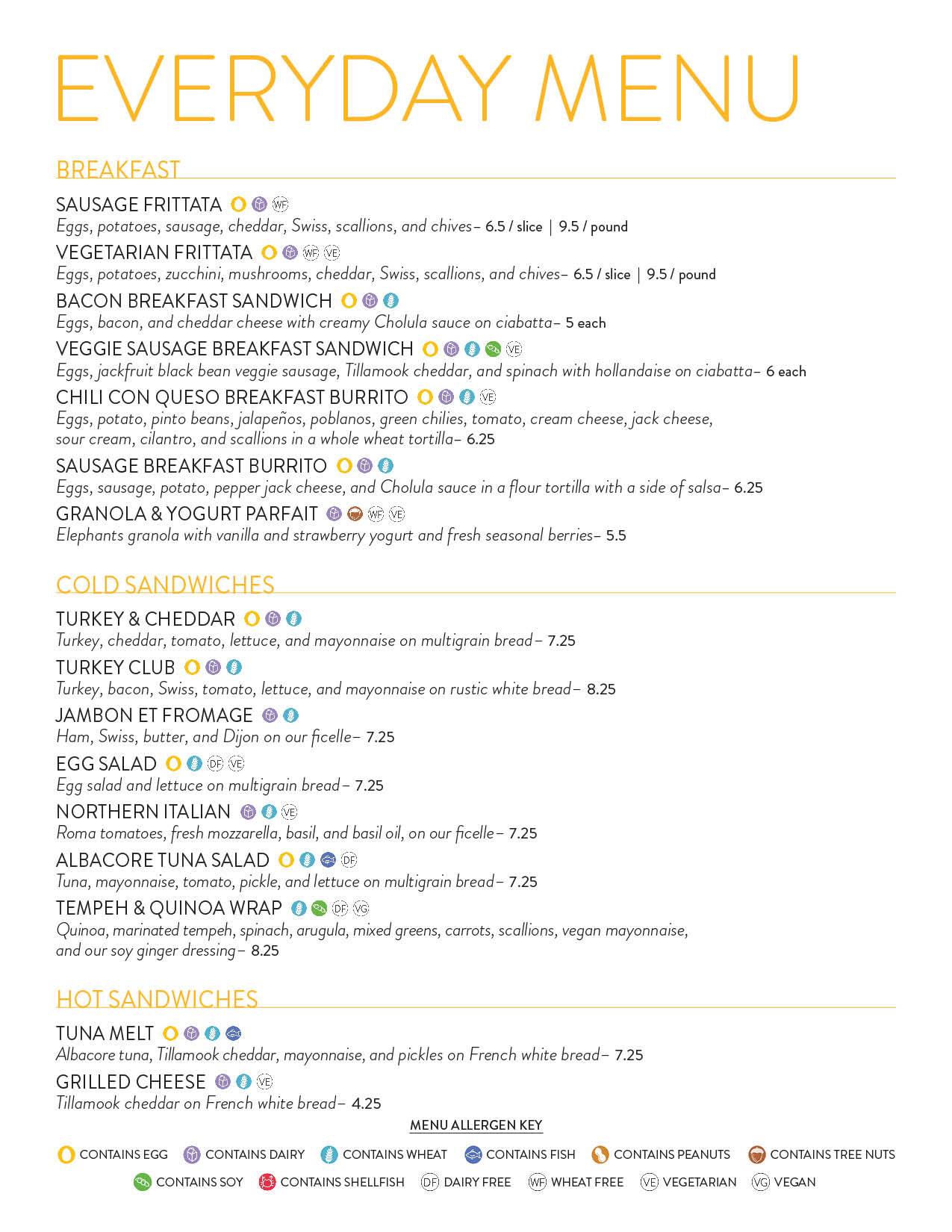 EVERYDAY MENU

BREAKFAST

SAUSAGE FRITTATA WF
Eggs, potatoes, sausage, cheddar, Swiss, scallions, and chives– 6.5 / slice | 9.5 / pound

VEGETARIAN FRITTATA WF VE
Eggs, potatoes, zucchini, mushrooms, cheddar, Swiss, scallions, and chives– 6.5 / slice | 9.5 / pound

BACON BREAKFAST SANDWICH
Eggs, bacon, and cheddar cheese with creamy Cholula sauce on ciabatta– 5 each

VEGGIE SAUSAGE BREAKFAST SANDWICH VE
Eggs, jackfruit black bean veggie sausage, Tillamook cheddar, and spinach with hollandaise on ciabatta– 6 each

CHILI CON QUESO BREAKFAST BURRITO VE
Eggs, potato, pinto beans, jalapeños, poblanos, green chilies, tomato, cream cheese, jack cheese, sour cream, cilantro, and scallions in a whole wheat tortilla– 6.25

SAUSAGE BREAKFAST BURRITO
Eggs, sausage, potato, pepper jack cheese, and Cholula sauce in a flour tortilla with a side of salsa– 6.25

GRANOLA & YOGURT PARFAIT WF VE
Elephants granola with vanilla and strawberry yogurt and fresh seasonal berries– 5.5

COLD SANDWICHES

TURKEY & CHEDDAR
Turkey, cheddar, tomato, lettuce, and mayonnaise on multigrain bread– 7.25

TURKEY CLUB
Turkey, bacon, Swiss, tomato, lettuce, and mayonnaise on rustic white bread– 8.25

JAMBON ET FROMAGE
Ham, Swiss, butter, and Dijon on our ficelle– 7.25

EGG SALAD DF VE
Egg salad and lettuce on multigrain bread– 7.25

NORTHERN ITALIAN VE
Roma tomatoes, fresh mozzarella, basil, and basil oil, on our ficelle– 7.25

ALBACORE TUNA SALAD DF
Tuna, mayonnaise, tomato, pickle, and lettuce on multigrain bread– 7.25

TEMPEH & QUINOA WRAP DF VG
Quinoa, marinated tempeh, spinach, arugula, mixed greens, carrots, scallions, vegan mayonnaise, and our soy ginger dressing– 8.25

HOT SANDWICHES

TUNA MELT
Albacore tuna, Tillamook cheddar, mayonnaise, and pickles on French white bread– 7.25

GRILLED CHEESE VE
Tillamook cheddar on French white bread– 4.25

MENU ALLERGEN KEY

CONTAINS EGG CONTAINS DAIRY CONTAINS WHEAT CONTAINS FISH CONTAINS PEANUTS CONTAINS TREE NUTS
CONTAINS SOY CONTAINS SHELLFISH DF DAIRY FREE WF WHEAT FREE VE VEGETARIAN VG VEGAN